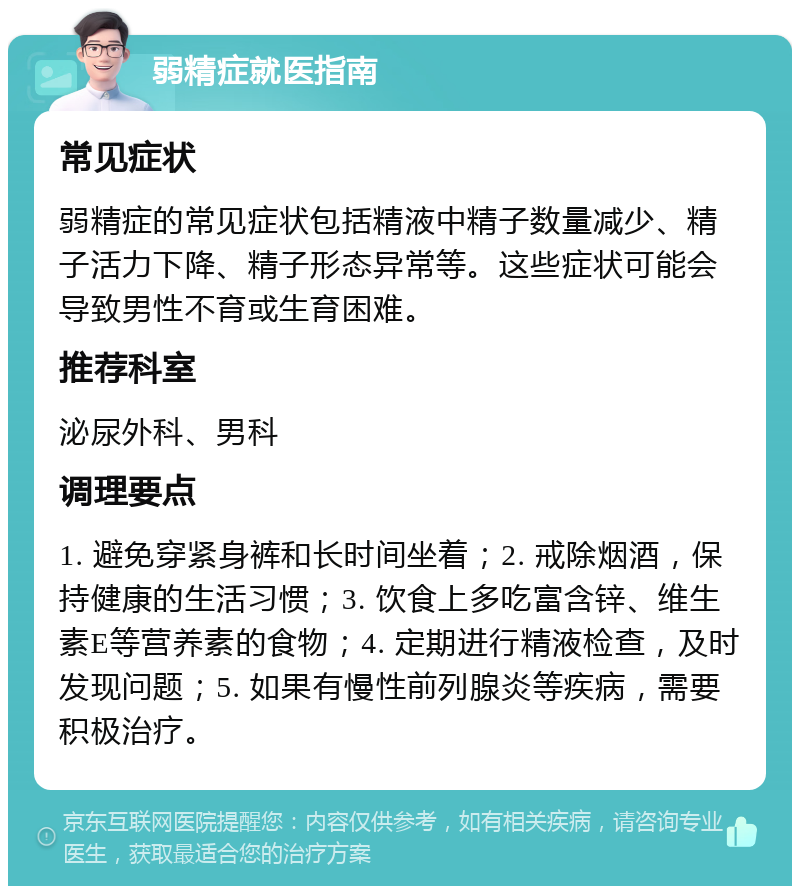 弱精症就医指南

常见症状

弱精症的常见症状包括精液中精子数量减少、精子活力下降、精子形态异常等。这些症状可能会导致男性不育或生育困难。

推荐科室

泌尿外科、男科

调理要点

1. 避免穿紧身裤和长时间坐着；2. 戒除烟酒，保持健康的生活习惯；3. 饮食上多吃富含锌、维生素E等营养素的食物；4. 定期进行精液检查，及时发现问题；5. 如果有慢性前列腺炎等疾病，需要积极治疗。

京东互联网医院提醒您：内容仅供参考，如有相关疾病，请咨询专业医生，获取最适合您的治疗方案